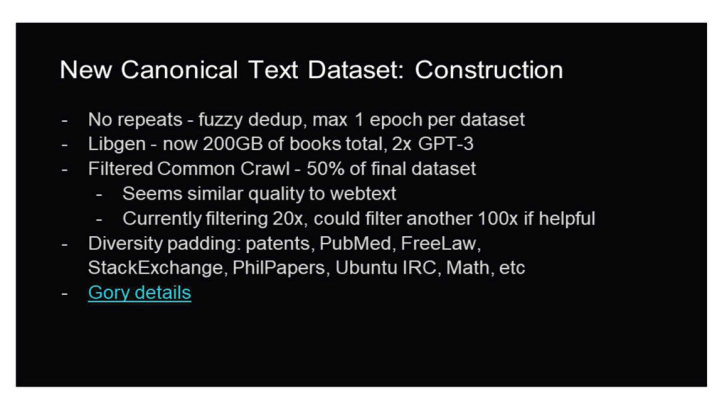 New Canonical Text Dataset: Construction

- No repeats - fuzzy dedup, max 1 epoch per dataset
- Libgen - now 200GB of books total, 2x GPT-3
- Filtered Common Crawl - 50% of final dataset
- Seems similar quality to webtext
- Currently filtering 20x, could filter another 100x if helpful
- Diversity padding: patents, PubMed, FreeLaw, StackExchange, PhilPapers, Ubuntu IRC, Math, etc
- Gory details